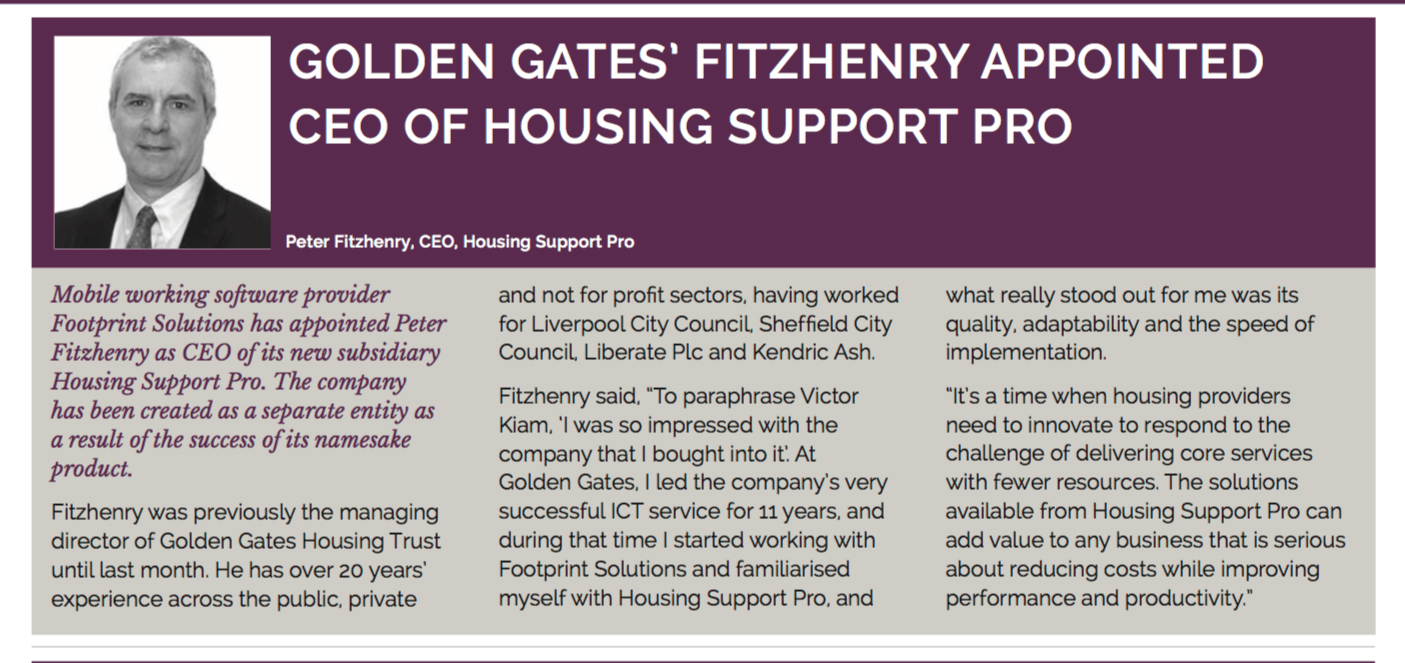 GOLDEN GATES' FITZHENRY APPOINTED CEO OF HOUSING SUPPORT PRO

Peter Fitzhenry, CEO, Housing Support Pro

Mobile working software provider Footprint Solutions has appointed Peter Fitzhenry as CEO of its new subsidiary Housing Support Pro. The company has been created as a separate entity as a result of the success of its namesake product.

Fitzhenry was previously the managing director of Golden Gates Housing Trust until last month. He has over 20 years' experience across the public, private and not for profit sectors, having worked for Liverpool City Council, Sheffield City Council, Liberate Plc and Kendric Ash.

Fitzhenry said, "To paraphrase Victor Kiam, 'I was so impressed with the company that I bought into it'. At Golden Gates, I led the company's very successful ICT service for 11 years, and during that time I started working with Footprint Solutions and familiarised myself with Housing Support Pro, and what really stood out for me was its quality, adaptability and the speed of implementation.

"It's a time when housing providers need to innovate to respond to the challenge of delivering core services with fewer resources. The solutions available from Housing Support Pro can add value to any business that is serious about reducing costs while improving performance and productivity."